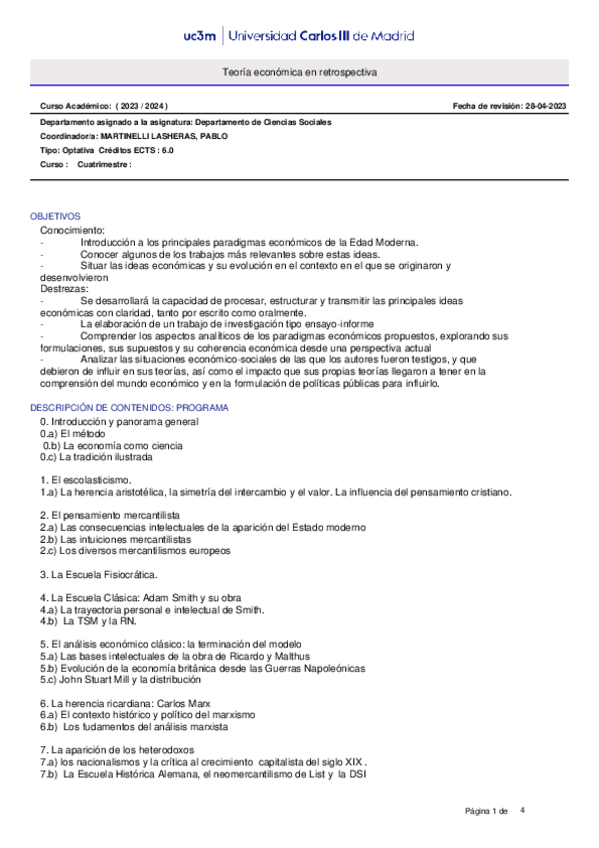 uc3m | Universidad Carlos III de Madrid

Teoría económica en retrospectiva

Curso Académico: ( 2023 / 2024 )
Fecha de revisión: 28-04-2023

Departamento asignado a la asignatura: Departamento de Ciencias Sociales
Coordinador/a: MARTINELLI LASHERAS, PABLO
Tipo: Optativa Créditos ECTS : 6.0
Curso : Cuatrimestre :

OBJETIVOS
Conocimiento:
- Introducción a los principales paradigmas económicos de la Edad Moderna.
- Conocer algunos de los trabajos más relevantes sobre estas ideas.
- Situar las ideas económicas y su evolución en el contexto en el que se originaron y desenvolvieron
Destrezas:
- Se desarrollará la capacidad de procesar, estructurar y transmitir las principales ideas económicas con claridad, tanto por escrito como oralmente.
- La elaboración de un trabajo de investigación tipo ensayo-informe
- Comprender los aspectos analíticos de los paradigmas económicos propuestos, explorando sus formulaciones, sus supuestos y su coherencia económica desde una perspectiva actual
- Analizar las situaciones económico-sociales de las que los autores fueron testigos, y que debieron de influir en sus teorías, así como el impacto que sus propias teorías llegaron a tener en la comprensión del mundo económico y en la formulación de políticas públicas para influirlo.

DESCRIPCIÓN DE CONTENIDOS: PROGRAMA
0. Introducción y panorama general
0.a) El método
0.b) La economía como ciencia
0.c) La tradición ilustrada

1. El escolasticismo.
1.a) La herencia aristotélica, la simetría del intercambio y el valor. La influencia del pensamiento cristiano.

2. El pensamiento mercantilista
2.a) Las consecuencias intelectuales de la aparición del Estado moderno
2.b) Las intuiciones mercantilistas
2.c) Los diversos mercantilismos europeos

3. La Escuela Fisiocrática.

4. La Escuela Clásica: Adam Smith y su obra
4.a) La trayectoria personal e intelectual de Smith.
4.b) La TSM y la RN.

5. El análisis económico clásico: la terminación del modelo
5.a) Las bases intelectuales de la obra de Ricardo y Malthus
5.b) Evolución de la economía británica desde las Guerras Napoleónicas
5.c) John Stuart Mill y la distribución

6. La herencia ricardiana: Carlos Marx
6.a) El contexto histórico y político del marxismo
6.b) Los fudamentos del análisis marxista

7. La aparición de los heterodoxos
7.a) los nacionalismos y la crítica al crecimiento capitalista del siglo XIX .
7.b) La Escuela Histórica Alemana, el neomercantilismo de List y la DSI

Página 1 de 4